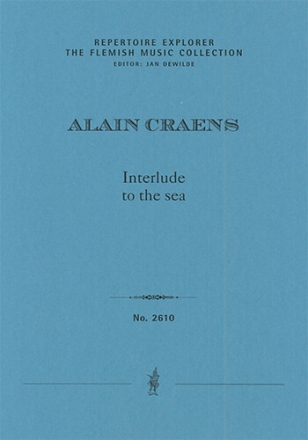 REPERTOIRE EXPLORER
THE FLEMISH MUSIC COLLECTION
EDITOR: JAN DEWILDE

ALAIN CRAENS

Interlude
to the sea

No. 2610